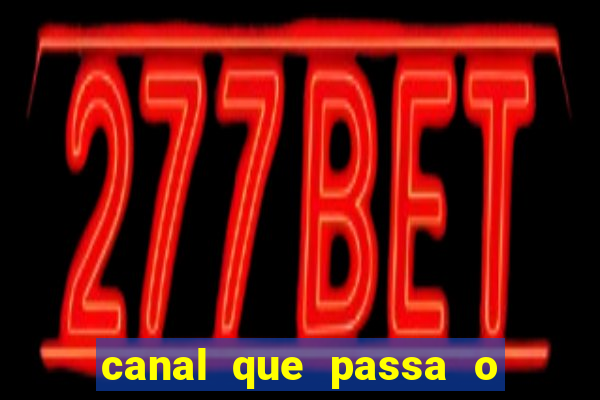 277BET

canal que passa o